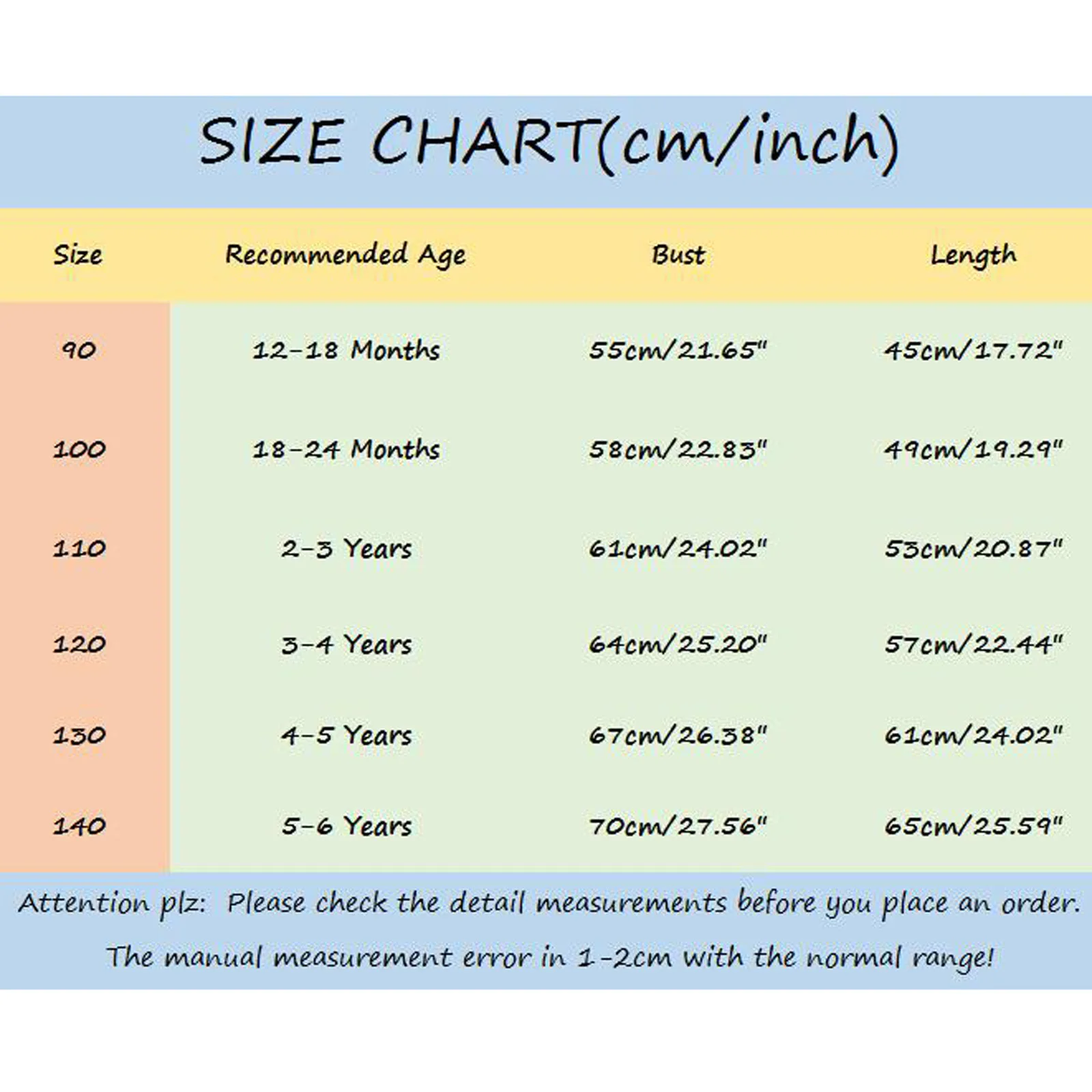 SIZE CHART(cm/inch)

| Size | Recommended Age | Bust | Length |
|---|---|---|---|
| 90 | 12-18 Months | 55cm/21.65" | 45cm/17.72" |
| 100 | 18-24 Months | 58cm/22.83" | 49cm/19.29" |
| 110 | 2-3 Years | 61cm/24.02" | 53cm/20.87" |
| 120 | 3-4 Years | 64cm/25.20" | 57cm/22.44" |
| 130 | 4-5 Years | 67cm/26.38" | 61cm/24.02" |
| 140 | 5-6 Years | 70cm/27.56" | 65cm/25.59" |

Attention plz: Please check the detail measurements before you place an order.

The manual measurement error in 1-2cm with the normal range!